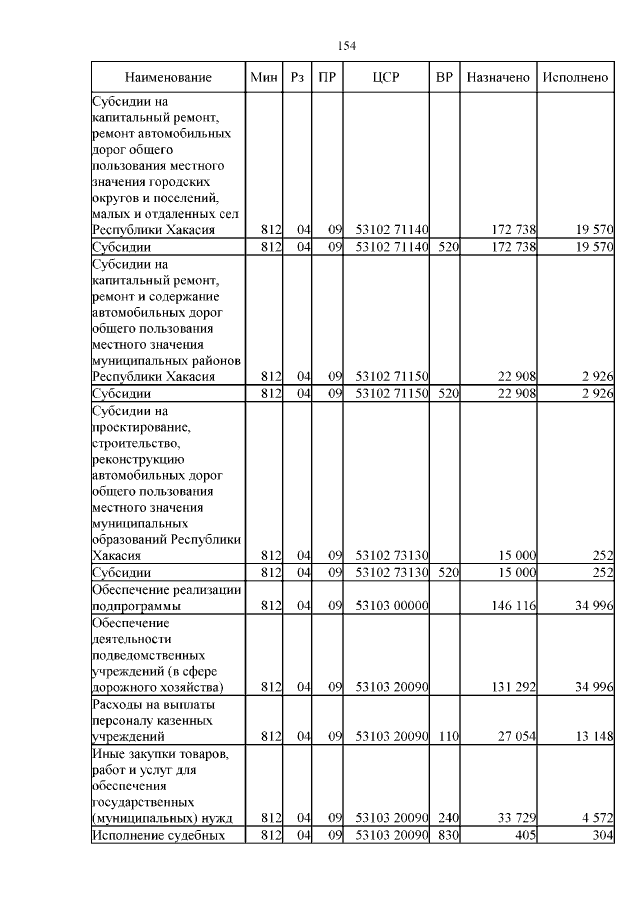 154

| Наименование | Мин | Рз | ПР | ЦСР | ВР | Назначено | Исполнено |
|---|---|---|---|---|---|---|---|
| Субсидии на капитальный ремонт, ремонт автомобильных дорог общего пользования местного значения городских округов и поселений, малых и отдаленных сел Республики Хакасия | 812 | 04 | 09 | 53102 71140 | | 172 738 | 19 570 |
| Субсидии | 812 | 04 | 09 | 53102 71140 | 520 | 172 738 | 19 570 |
| Субсидии на капитальный ремонт, ремонт и содержание автомобильных дорог общего пользования местного значения муниципальных районов Республики Хакасия | 812 | 04 | 09 | 53102 71150 | | 22 908 | 2 926 |
| Субсидии | 812 | 04 | 09 | 53102 71150 | 520 | 22 908 | 2 926 |
| Субсидии на проектирование, строительство, реконструкцию автомобильных дорог общего пользования местного значения муниципальных образований Республики Хакасия | 812 | 04 | 09 | 53102 73130 | | 15 000 | 252 |
| Субсидии | 812 | 04 | 09 | 53102 73130 | 520 | 15 000 | 252 |
| Обеспечение реализации подпрограммы | 812 | 04 | 09 | 53103 00000 | | 146 116 | 34 996 |
| Обеспечение деятельности подведомственных учреждений (в сфере дорожного хозяйства) | 812 | 04 | 09 | 53103 20090 | | 131 292 | 34 996 |
| Расходы на выплаты персоналу казенных учреждений | 812 | 04 | 09 | 53103 20090 | 110 | 27 054 | 13 148 |
| Иные закупки товаров, работ и услуг для обеспечения государственных (муниципальных) нужд | 812 | 04 | 09 | 53103 20090 | 240 | 33 729 | 4 572 |
| Исполнение судебных | 812 | 04 | 09 | 53103 20090 | 830 | 405 | 304 |